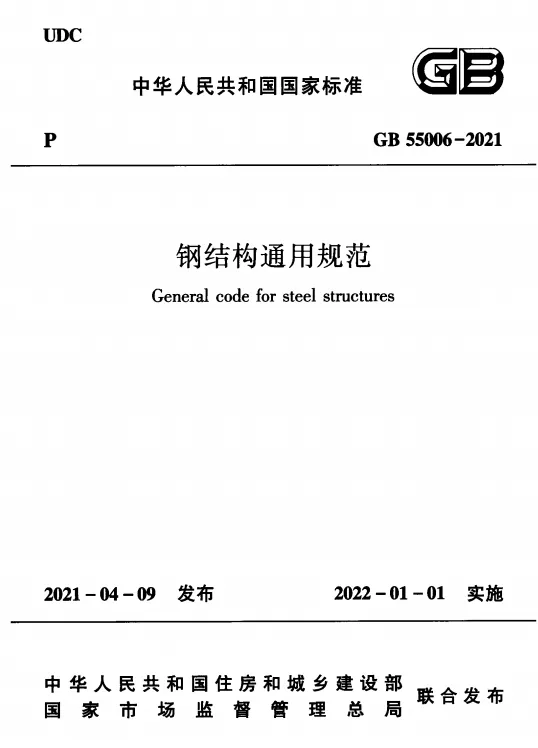 UDC

中华人民共和国国家标准

GB

P

GB 55006-2021

钢结构通用规范

General code for steel structures

2021-04-09 发布

2022-01-01 实施

中华人民共和国住房和城乡建设部
国家市场监督管理总局

联合发布